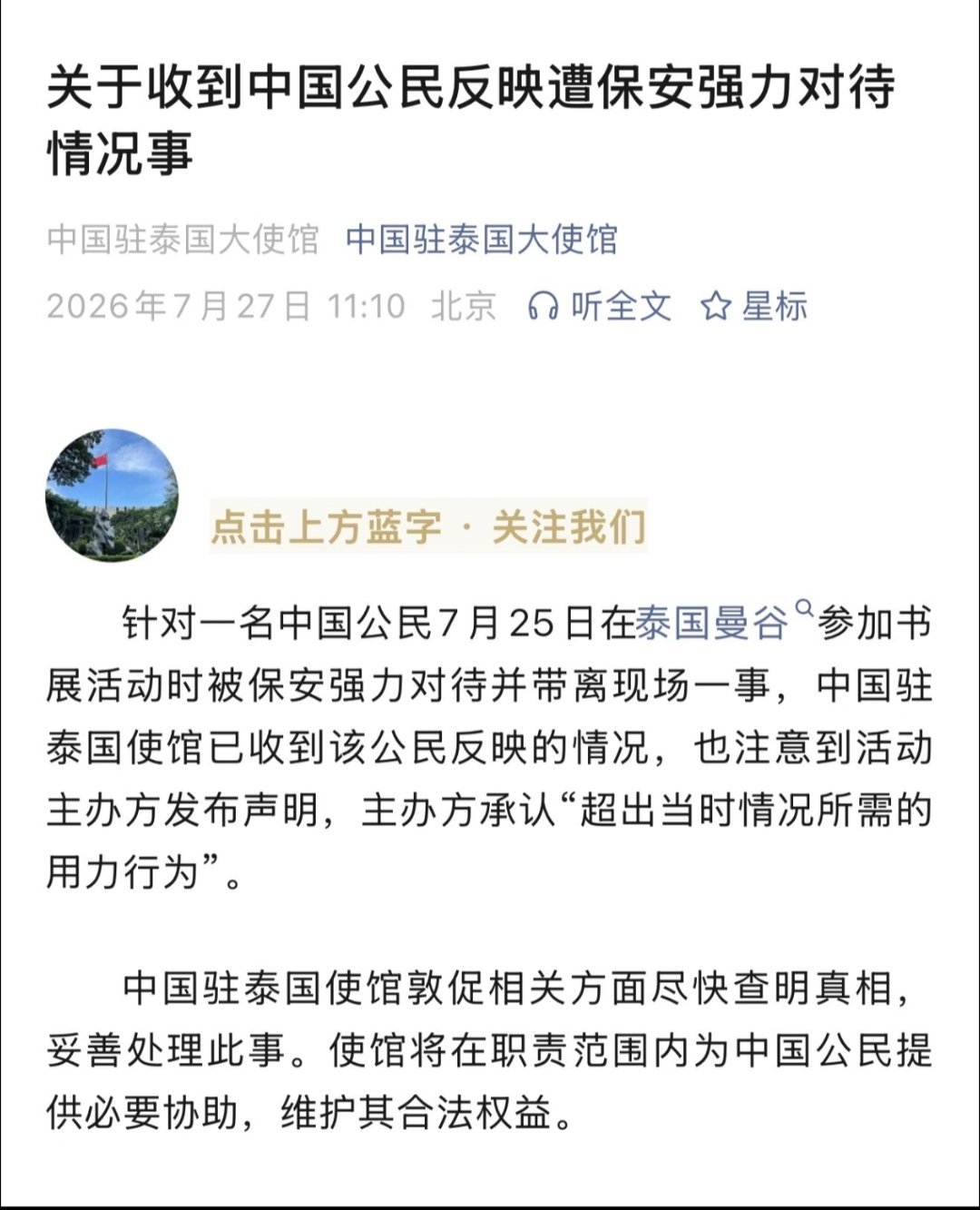 关于收到中国公民反映遭保安强力对待情况事

中国驻泰国大使馆 中国驻泰国大使馆

2026年7月27日 11:10 北京 听全文 星标

点击上方蓝字 · 关注我们

针对一名中国公民7月25日在泰国曼谷参加书展活动时被保安强力对待并带离现场一事，中国驻泰国使馆已收到该公民反映的情况，也注意到活动主办方发布声明，主办方承认“超出当时情况所需的用力行为”。

中国驻泰国使馆敦促相关方面尽快查明真相，妥善处理此事。使馆将在职责范围内为中国公民提供必要协助，维护其合法权益。